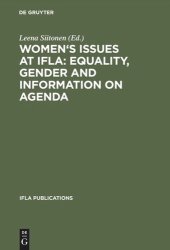 DE GRUYTER

Leena Siitonen (Ed.)

WOMEN'S ISSUES AT IFLA: EQUALITY, GENDER AND INFORMATION ON AGENDA

IFLA PUBLICATIONS

DE
G